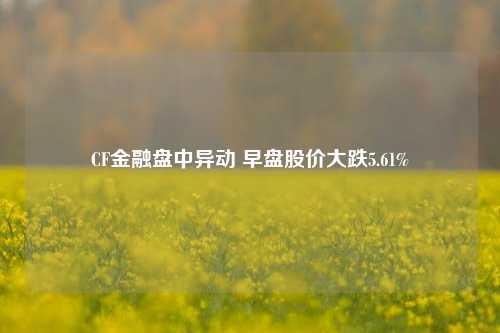 CF金融盘中异动 早盘股价大跌5.61%